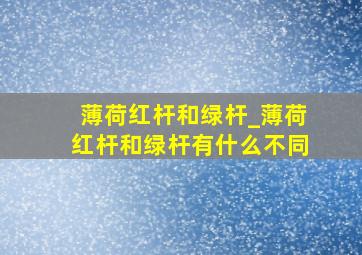 薄荷红杆和绿杆_薄荷红杆和绿杆有什么不同